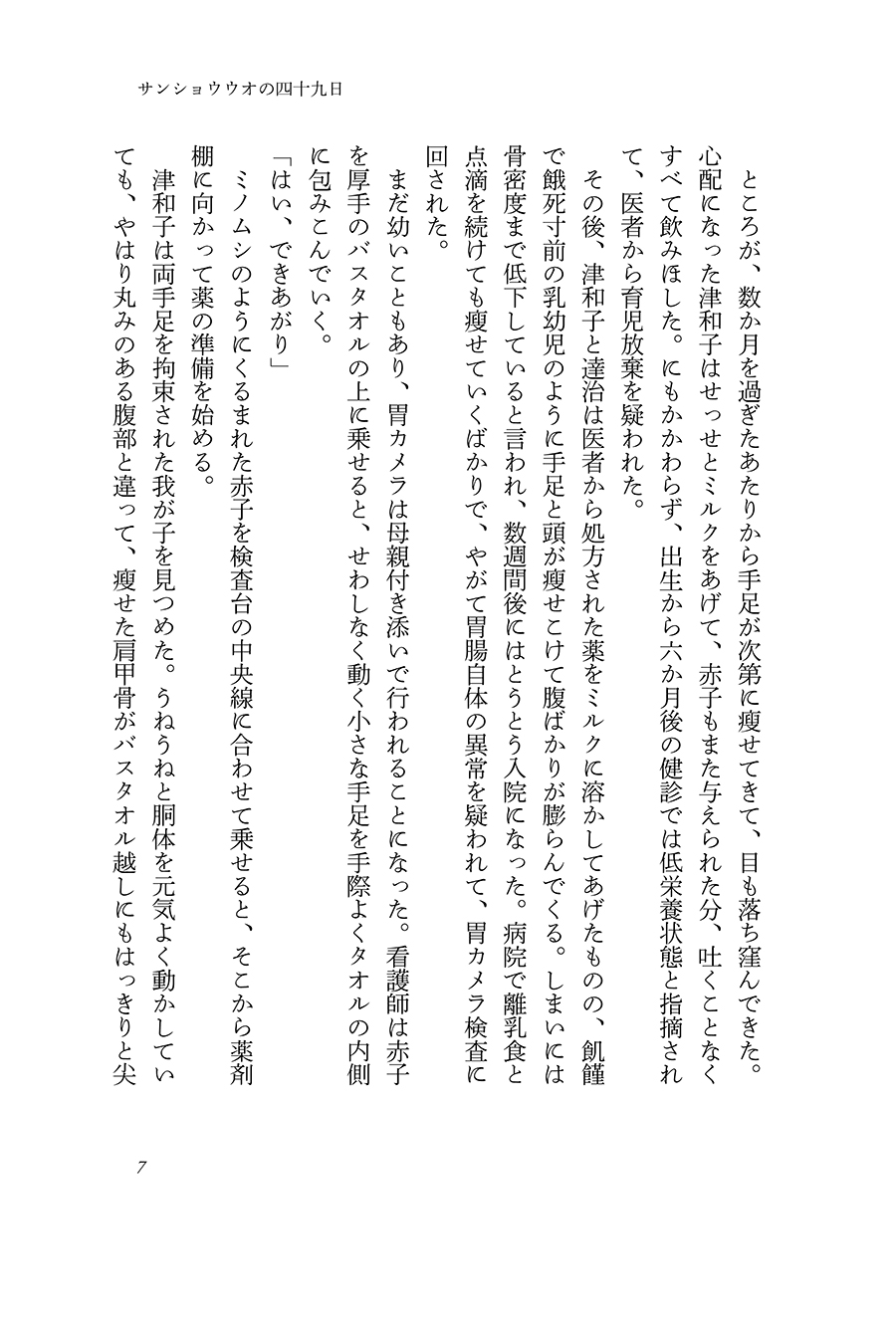 サンショウウオの四十九日

ところが、数か月を過ぎたあたりから手足が次第に痩せてきて、目も落ち窪んできた。心配になった津和子はせっせとミルクをあげて、赤子もまた与えられた分、吐くことなくすべて飲みほした。にもかかわらず、出生から六か月後の健診では低栄養状態と指摘されて、医者から育児放棄を疑われた。

その後、津和子と達治は医者から処方された薬をミルクに溶かしてあげたものの、飢饉で餓死寸前の乳幼児のように手足と頭が痩せこけて腹ばかりが膨らんでくる。しまいには骨密度まで低下していると言われ、数週間後にはとうとう入院になった。病院で離乳食と点滴を続けても痩せていくばかりで、やがて胃腸自体の異常を疑われて、胃カメラ検査に回された。

まだ幼いこともあり、胃カメラは母親付き添いで行われることになった。看護師は赤子を厚手のバスタオルの上に乗せると、せわしなく動く小さな手足を手際よくタオルの内側に包みこんでいく。

「はい、できあがり」

ミノムシのようにくるまれた赤子を検査台の中央線に合わせて乗せると、そこから薬剤棚に向かって薬の準備を始める。

津和子は両手足を拘束された我が子を見つめた。うねうねと胴体を元気よく動かしていても、やはり丸みのある腹部と違って、痩せた肩甲骨がバスタオル越しにもはっきりと尖

7